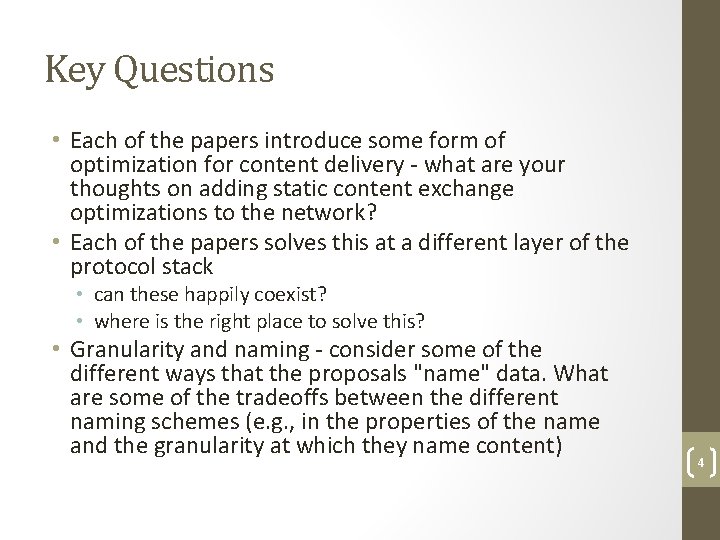 Key Questions

• Each of the papers introduce some form of optimization for content delivery - what are your thoughts on adding static content exchange optimizations to the network?
• Each of the papers solves this at a different layer of the protocol stack
  • can these happily coexist?
  • where is the right place to solve this?
• Granularity and naming - consider some of the different ways that the proposals "name" data. What are some of the tradeoffs between the different naming schemes (e.g., in the properties of the name and the granularity at which they name content)

4